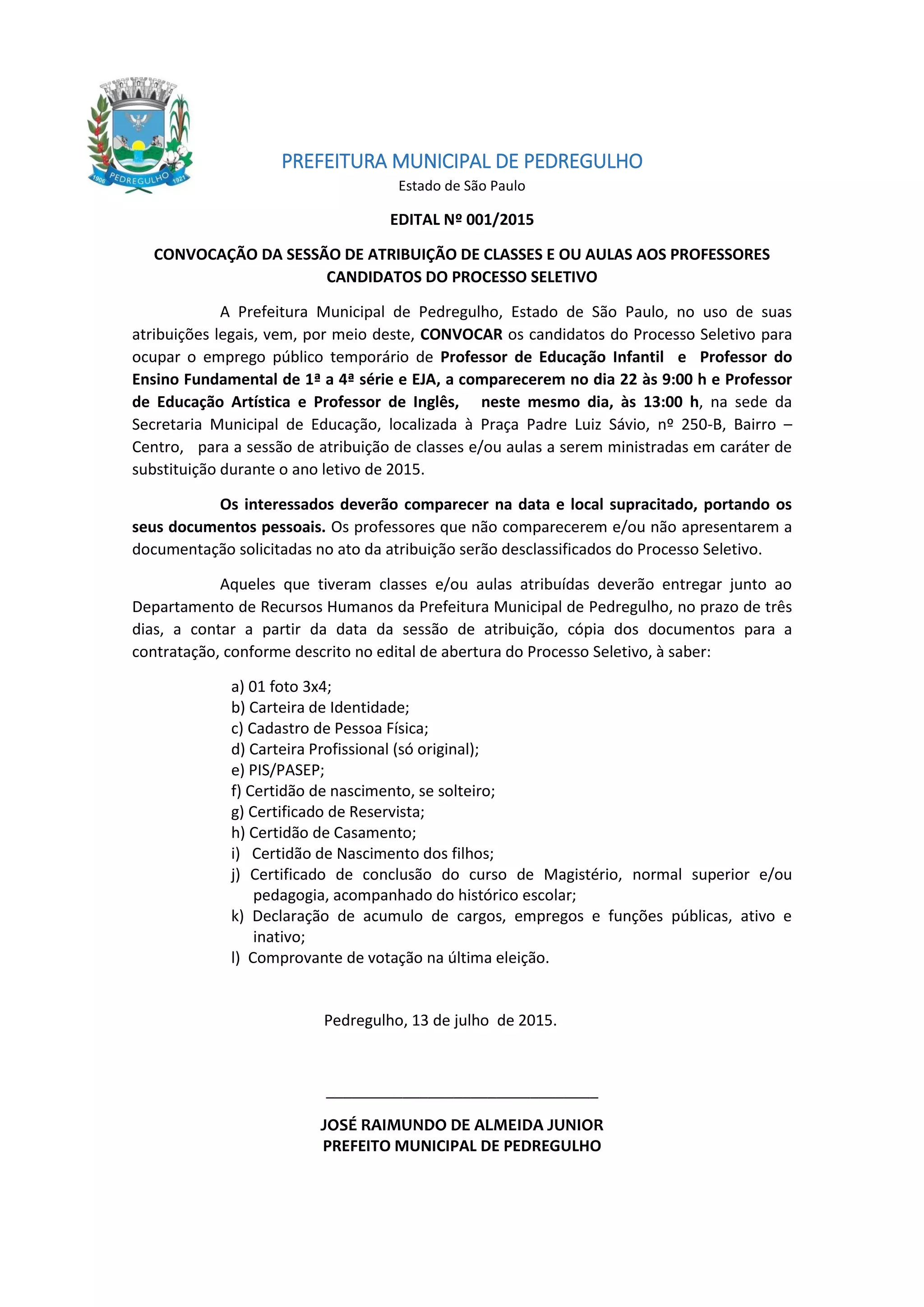 1906 PEDREGULHO 1921

PREFEITURA MUNICIPAL DE PEDREGULHO
Estado de São Paulo

EDITAL Nº 001/2015

CONVOCAÇÃO DA SESSÃO DE ATRIBUIÇÃO DE CLASSES E OU AULAS AOS PROFESSORES CANDIDATOS DO PROCESSO SELETIVO

A Prefeitura Municipal de Pedregulho, Estado de São Paulo, no uso de suas atribuições legais, vem, por meio deste, CONVOCAR os candidatos do Processo Seletivo para ocupar o emprego público temporário de Professor de Educação Infantil e Professor do Ensino Fundamental de 1ª a 4ª série e EJA, a comparecerem no dia 22 às 9:00 h e Professor de Educação Artística e Professor de Inglês, neste mesmo dia, às 13:00 h, na sede da Secretaria Municipal de Educação, localizada à Praça Padre Luiz Sávio, nº 250-B, Bairro – Centro, para a sessão de atribuição de classes e/ou aulas a serem ministradas em caráter de substituição durante o ano letivo de 2015.

Os interessados deverão comparecer na data e local supracitado, portando os seus documentos pessoais. Os professores que não comparecerem e/ou não apresentarem a documentação solicitadas no ato da atribuição serão desclassificados do Processo Seletivo.

Aqueles que tiveram classes e/ou aulas atribuídas deverão entregar junto ao Departamento de Recursos Humanos da Prefeitura Municipal de Pedregulho, no prazo de três dias, a contar a partir da data da sessão de atribuição, cópia dos documentos para a contratação, conforme descrito no edital de abertura do Processo Seletivo, à saber:

a) 01 foto 3x4;
b) Carteira de Identidade;
c) Cadastro de Pessoa Física;
d) Carteira Profissional (só original);
e) PIS/PASEP;
f) Certidão de nascimento, se solteiro;
g) Certificado de Reservista;
h) Certidão de Casamento;
i) Certidão de Nascimento dos filhos;
j) Certificado de conclusão do curso de Magistério, normal superior e/ou pedagogia, acompanhado do histórico escolar;
k) Declaração de acumulo de cargos, empregos e funções públicas, ativo e inativo;
l) Comprovante de votação na última eleição.

Pedregulho, 13 de julho de 2015.

JOSÉ RAIMUNDO DE ALMEIDA JUNIOR
PREFEITO MUNICIPAL DE PEDREGULHO